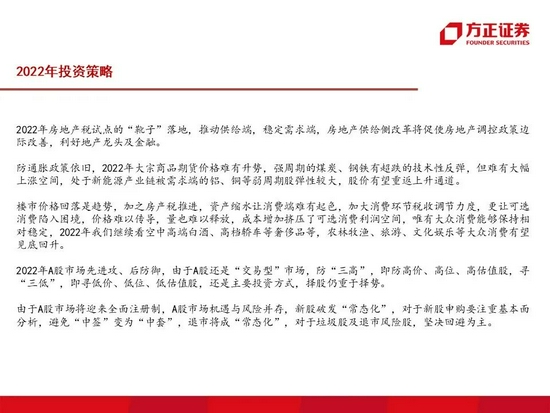 方正证券
FOUNDER SECURITIES

2022年投资策略

2022年房地产税试点的“靴子”落地，推动供给端，稳定需求端，房地产供给侧改革将促使房地产调控政策边际改善，利好地产龙头及金融。

防通胀政策依旧，2022年大宗商品期货价格难有升势，强周期的煤炭、钢铁有超跌的技术性反弹，但难有大幅上涨空间，处于新能源产业链被需求端的铝、铜等弱周期股弹性较大，股价有望重返上升通道。

楼市价格回落是趋势，加之房产税推进，资产缩水让消费端难有起色，加大消费环节税收调节力度，更让可选消费陷入困境，价格难以传导，量也难以释放，成本增加挤压了可选消费利润空间，唯有大众消费能够保持相对稳定，2022年我们继续看空中高端白酒、高档轿车等奢侈品等，农林牧渔、旅游、文化娱乐等大众消费有望见底回升。

2022年A股市场先进攻、后防御，由于A股还是“交易型”市场，防“三高”，即防高价、高位、高估值股，寻“三低”，即寻低价、低位、低估值股，还是主要投资方式，择股仍重于择势。

由于A股市场将迎来全面注册制，A股市场机遇与风险并存，新股破发“常态化”，对于新股申购要注重基本面分析，避免“中签”变为“中套”，退市将成“常态化”，对于垃圾股及退市风险股，坚决回避为主。